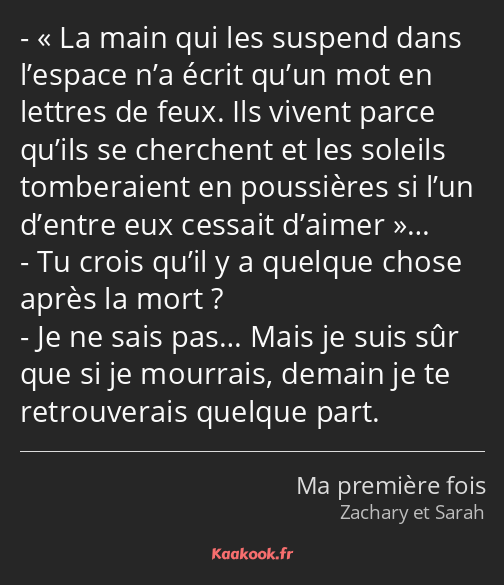 - « La main qui les suspend dans l’espace n’a écrit qu’un mot en lettres de feux. Ils vivent parce qu’ils se cherchent et les soleils tomberaient en poussières si l’un d’entre eux cessait d’aimer »…
- Tu crois qu’il y a quelque chose après la mort ?
- Je ne sais pas… Mais je suis sûr que si je mourrais, demain je te retrouverais quelque part.

Ma première fois
Zachary et Sarah

Kaakook.fr